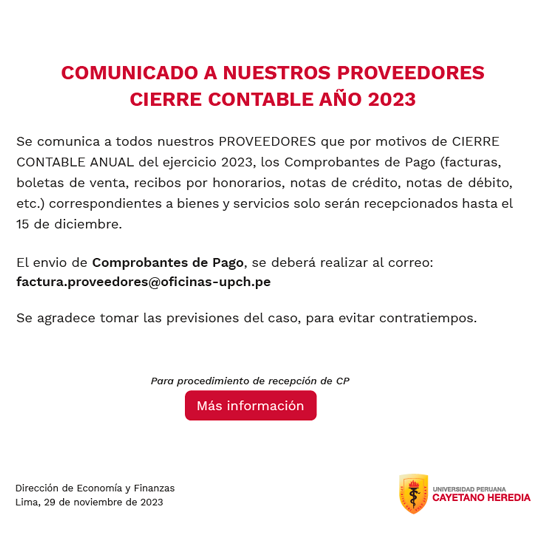 COMUNICADO A NUESTROS PROVEEDORES
CIERRE CONTABLE AÑO 2023

Se comunica a todos nuestros PROVEEDORES que por motivos de CIERRE CONTABLE ANUAL del ejercicio 2023, los Comprobantes de Pago (facturas, boletas de venta, recibos por honorarios, notas de crédito, notas de débito, etc.) correspondientes a bienes y servicios solo serán recepcionados hasta el 15 de diciembre.

El envio de Comprobantes de Pago, se deberá realizar al correo: factura.proveedores@oficinas-upch.pe

Se agradece tomar las previsiones del caso, para evitar contratiempos.

Para procedimiento de recepción de CP

Más información

Dirección de Economía y Finanzas
Lima, 29 de noviembre de 2023

UNIVERSIDAD PERUANA
CAYETANO HEREDIA